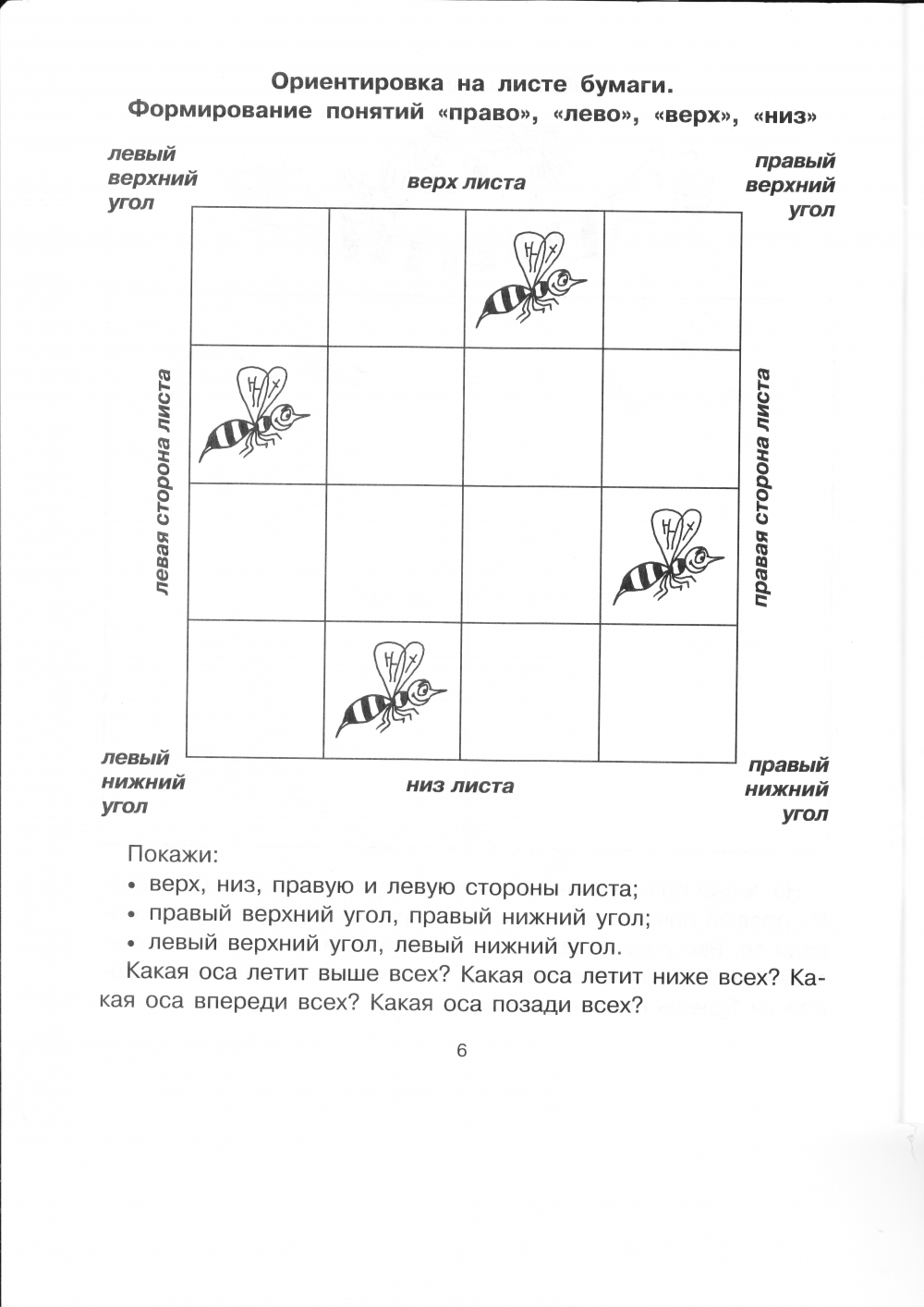 Ориентировка на листе бумаги.
Формирование понятий «право», «лево», «верх», «низ»

левый верхний угол

верх листа

правый верхний угол

левая сторона листа

правая сторона листа

левый нижний угол

низ листа

правый нижний угол

Покажи:
• верх, низ, правую и левую стороны листа;
• правый верхний угол, правый нижний угол;
• левый верхний угол, левый нижний угол.

Какая оса летит выше всех? Какая оса летит ниже всех? Какая оса впереди всех? Какая оса позади всех?

6